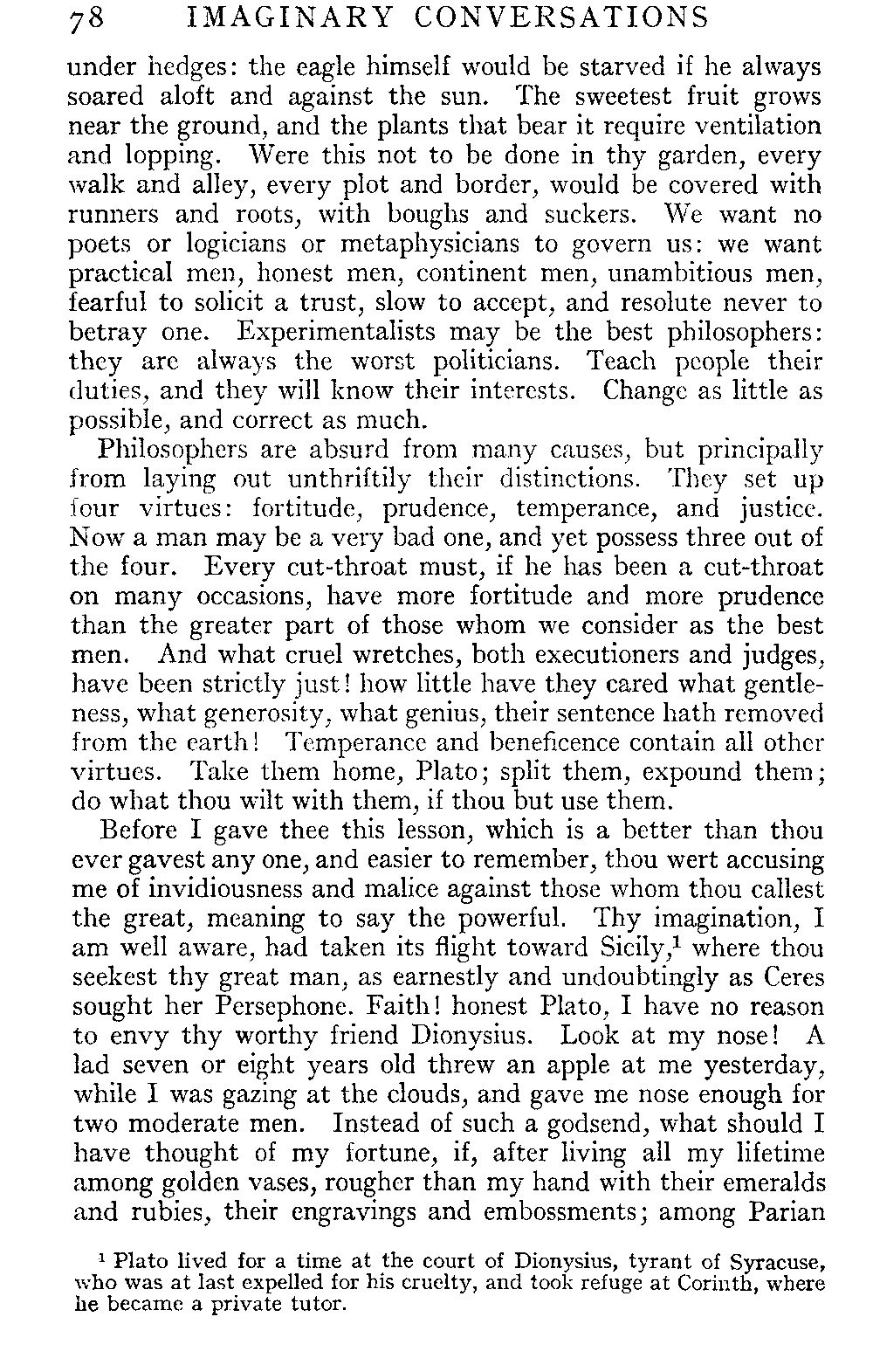 78 IMAGINARY CONVERSATIONS

under hedges: the eagle himself would be starved if he always soared aloft and against the sun. The sweetest fruit grows near the ground, and the plants that bear it require ventilation and lopping. Were this not to be done in thy garden, every walk and alley, every plot and border, would be covered with runners and roots, with boughs and suckers. We want no poets or logicians or metaphysicians to govern us: we want practical men, honest men, continent men, unambitious men, fearful to solicit a trust, slow to accept, and resolute never to betray one. Experimentalists may be the best philosophers: they are always the worst politicians. Teach people their duties, and they will know their interests. Change as little as possible, and correct as much.

Philosophers are absurd from many causes, but principally from laying out unthriftily their distinctions. They set up four virtues: fortitude, prudence, temperance, and justice. Now a man may be a very bad one, and yet possess three out of the four. Every cut-throat must, if he has been a cut-throat on many occasions, have more fortitude and more prudence than the greater part of those whom we consider as the best men. And what cruel wretches, both executioners and judges, have been strictly just! how little have they cared what gentleness, what generosity, what genius, their sentence hath removed from the earth! Temperance and beneficence contain all other virtues. Take them home, Plato; split them, expound them; do what thou wilt with them, if thou but use them.

Before I gave thee this lesson, which is a better than thou ever gavest any one, and easier to remember, thou wert accusing me of invidiousness and malice against those whom thou callest the great, meaning to say the powerful. Thy imagination, I am well aware, had taken its flight toward Sicily,$^1$ where thou seekest thy great man, as earnestly and undoubtingly as Ceres sought her Persephone. Faith! honest Plato, I have no reason to envy thy worthy friend Dionysius. Look at my nose! A lad seven or eight years old threw an apple at me yesterday, while I was gazing at the clouds, and gave me nose enough for two moderate men. Instead of such a godsend, what should I have thought of my fortune, if, after living all my lifetime among golden vases, rougher than my hand with their emeralds and rubies, their engravings and embossments; among Parian

$^1$ Plato lived for a time at the court of Dionysius, tyrant of Syracuse, who was at last expelled for his cruelty, and took refuge at Corinth, where he became a private tutor.